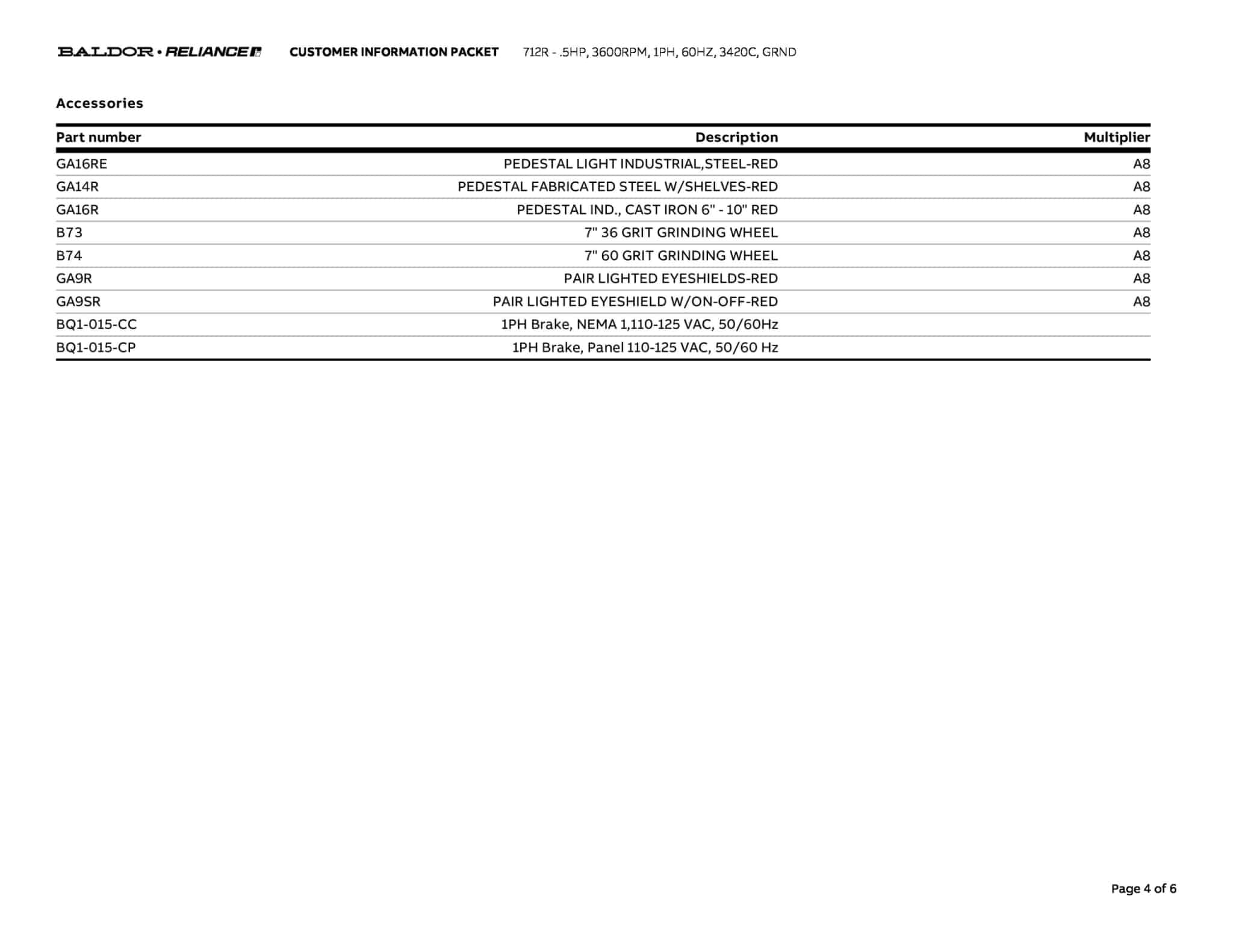 BALDOR • RELIANCE CUSTOMER INFORMATION PACKET 712R - .5HP, 3600RPM, 1PH, 60HZ, 3420C, GRND

Accessories

| Part number | Description | Multiplier |
|---|---|---|
| GA16RE | PEDESTAL LIGHT INDUSTRIAL,STEEL-RED | A8 |
| GA14R | PEDESTAL FABRICATED STEEL W/SHELVES-RED | A8 |
| GA16R | PEDESTAL IND., CAST IRON 6" - 10" RED | A8 |
| B73 | 7" 36 GRIT GRINDING WHEEL | A8 |
| B74 | 7" 60 GRIT GRINDING WHEEL | A8 |
| GA9R | PAIR LIGHTED EYESHIELDS-RED | A8 |
| GA9SR | PAIR LIGHTED EYESHIELD W/ON-OFF-RED | A8 |
| BQ1-015-CC | 1PH Brake, NEMA 1,110-125 VAC, 50/60Hz | |
| BQ1-015-CP | 1PH Brake, Panel 110-125 VAC, 50/60 Hz | |

Page 4 of 6